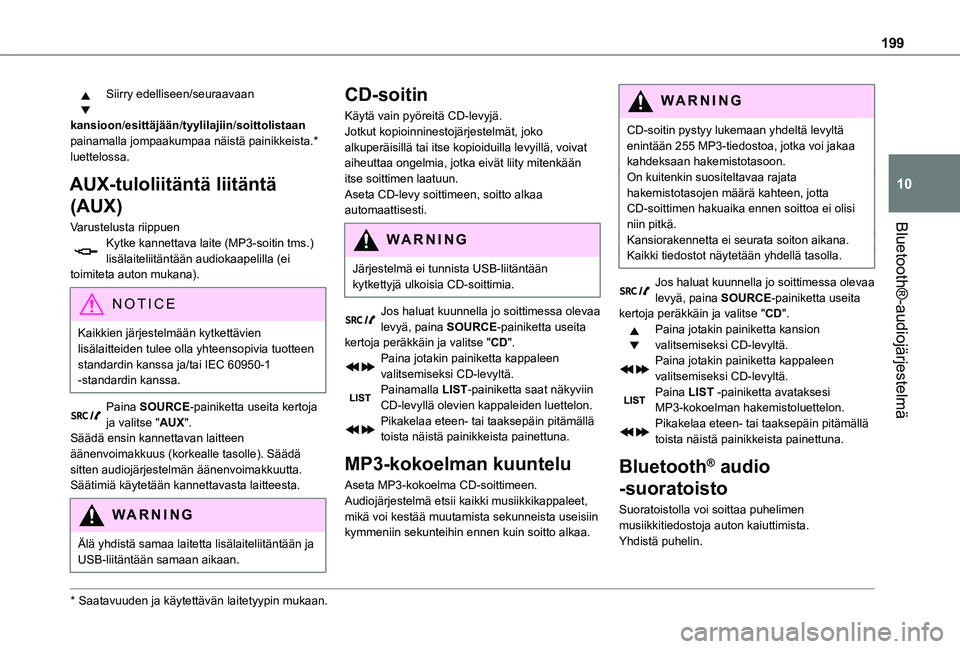 199

10

Bluetooth®-audiojärjestelmä

Siirry edelliseen/seuraavaan kansioon/esittäjään/tyylilajiin/soittolistaan painamalla jompaakumpaa näistä painikkeista.* luettelossa.

AUX-tuloliitäntä liitäntä (AUX)

Varustelusta riippuen
Kytke kannettava laite (MP3-soitin tms.) lisälaiteliitäntään audiokaapelilla (ei toimiteta auton mukana).

NOTICE

Kaikkien järjestelmään kytkettävien lisälaitteiden tulee olla yhteensopivia tuotteen standardin kanssa ja/tai IEC 60950-1 -standardin kanssa.

SRC Paina SOURCE-painiketta useita kertoja ja valitse "AUX".
Säädä ensin kannettavan laitteen äänenvoimakkuus (korkealle tasolle). Säädä sitten audiojärjestelmän äänenvoimakkuutta. Säätimiä käytetään kannettavasta laitteesta.

WARNING

Älä yhdistä samaa laitetta lisälaiteliitäntään ja USB-liitäntään samaan aikaan.

* Saatavuuden ja käytettävän laitetyypin mukaan.

CD-soitin

Käytä vain pyöreitä CD-levyjä.
Jotkut kopioinninestojärjestelmät, joko alkuperäisillä tai itse kopioiduilla levyillä, voivat aiheuttaa ongelmia, jotka eivät liity mitenkään itse soittimen laatuun.
Aseta CD-levy soittimeen, soitto alkaa automaattisesti.

WARNING

Järjestelmä ei tunnista USB-liitäntään kytkettyjä ulkoisia CD-soittimia.

SRC Jos haluat kuunnella jo soittimessa olevaa levyä, paina SOURCE-painiketta useita kertoja peräkkäin ja valitse "CD".
Paina jotakin painiketta kappaleen valitsemiseksi CD-levyltä.
LIST Painamalla LIST-painiketta saat näkyviin CD-levyllä olevien kappaleiden luettelon.
Pikakelaa eteen- tai taaksepäin pitämällä toista näistä painikkeista painettuna.

MP3-kokoelman kuuntelu

Aseta MP3-kokoelma CD-soittimeen.
Audiojärjestelmä etsii kaikki musiikkikappaleet, mikä voi kestää muutamista sekunneista useisiin kymmeniin sekunteihin ennen kuin soitto alkaa.

WARNING

CD-soitin pystyy lukemaan yhdeltä levyltä enintään 255 MP3-tiedostoa, jotka voi jakaa kahdeksaan hakemistotasoon.
On kuitenkin suositeltavaa rajata hakemistotasojen määrä kahteen, jotta CD-soittimen hakuaika ennen soittoa ei olisi niin pitkä.
Kansiorakennetta ei seurata soiton aikana.
Kaikki tiedostot näytetään yhdellä tasolla.

SRC Jos haluat kuunnella jo soittimessa olevaa levyä, paina SOURCE-painiketta useita kertoja peräkkäin ja valitse "CD".
Paina jotakin painiketta kansion valitsemiseksi CD-levyltä.
Paina jotakin painiketta kappaleen valitsemiseksi CD-levyltä.
LIST Paina LIST -painiketta avataksesi MP3-kokoelman hakemistoluettelon.
Pikakelaa eteen- tai taaksepäin pitämällä toista näistä painikkeista painettuna.

Bluetooth® audio -suoratoisto

Suoratoistolla voi soittaa puhelimen musiikkitiedostoja auton kaiuttimista.
Yhdistä puhelin.

carmanualsonline.info